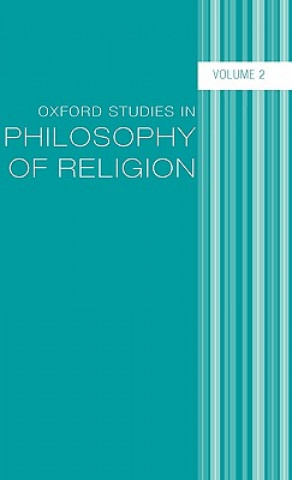 VOLUME 2

OXFORD STUDIES IN
PHILOSOPHY
OF RELIGION